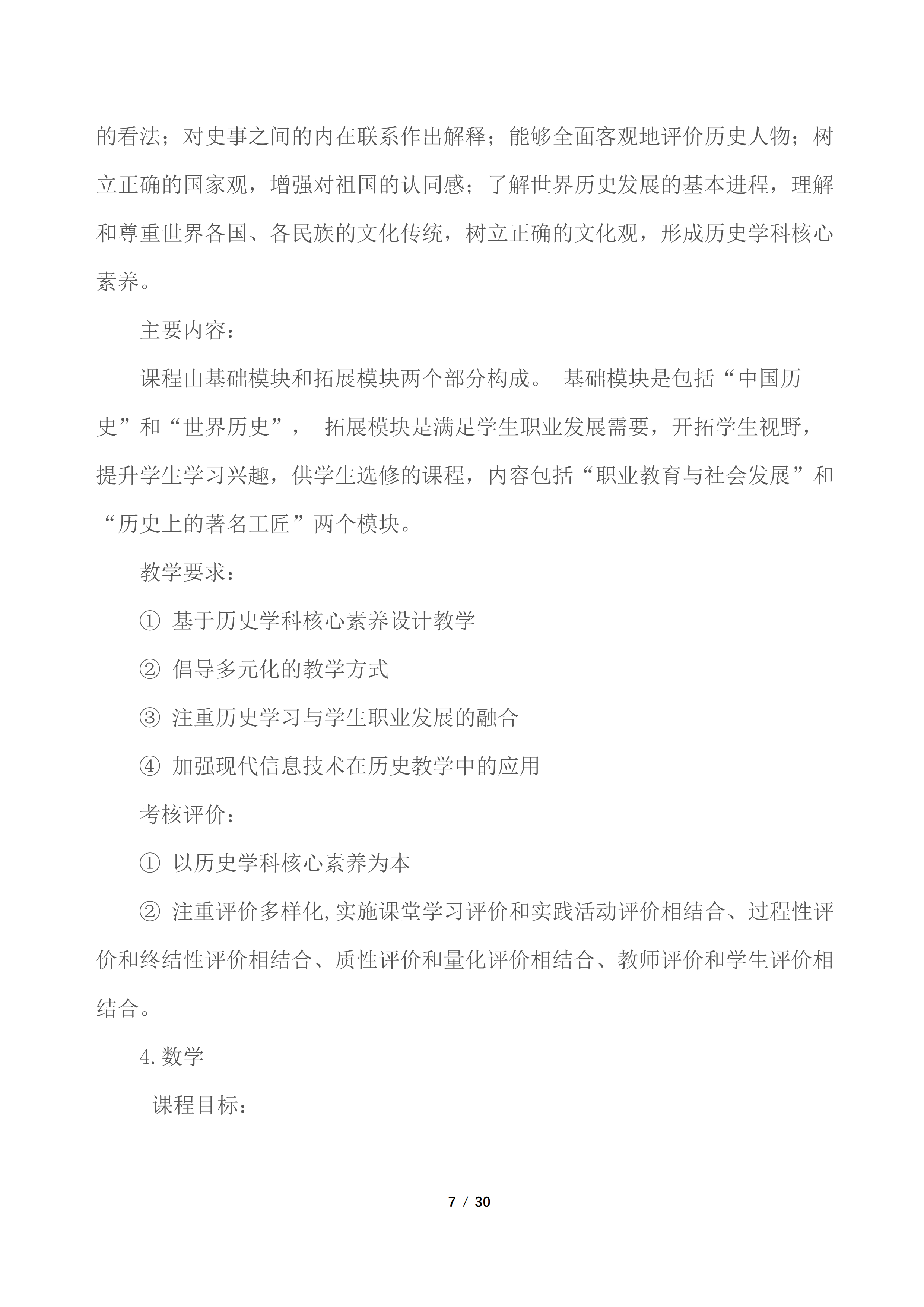 的看法；对史事之间的内在联系作出解释；能够全面客观地评价历史人物；树立正确的国家观，增强对祖国的认同感；了解世界历史发展的基本进程，理解和尊重世界各国、各民族的文化传统，树立正确的文化观，形成历史学科核心素养。

主要内容：

课程由基础模块和拓展模块两个部分构成。 基础模块是包括“中国历史”和“世界历史”， 拓展模块是满足学生职业发展需要，开拓学生视野，提升学生学习兴趣，供学生选修的课程，内容包括“职业教育与社会发展”和“历史上的著名工匠”两个模块。

教学要求：

① 基于历史学科核心素养设计教学

② 倡导多元化的教学方式

③ 注重历史学习与学生职业发展的融合

④ 加强现代信息技术在历史教学中的应用

考核评价：

① 以历史学科核心素养为本

② 注重评价多样化,实施课堂学习评价和实践活动评价相结合、过程性评价和终结性评价相结合、质性评价和量化评价相结合、教师评价和学生评价相结合。

4.数学

课程目标：

7 / 30